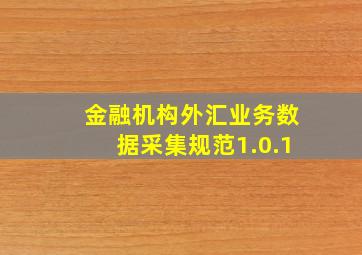 金融机构外汇业务数据采集规范1.0.1